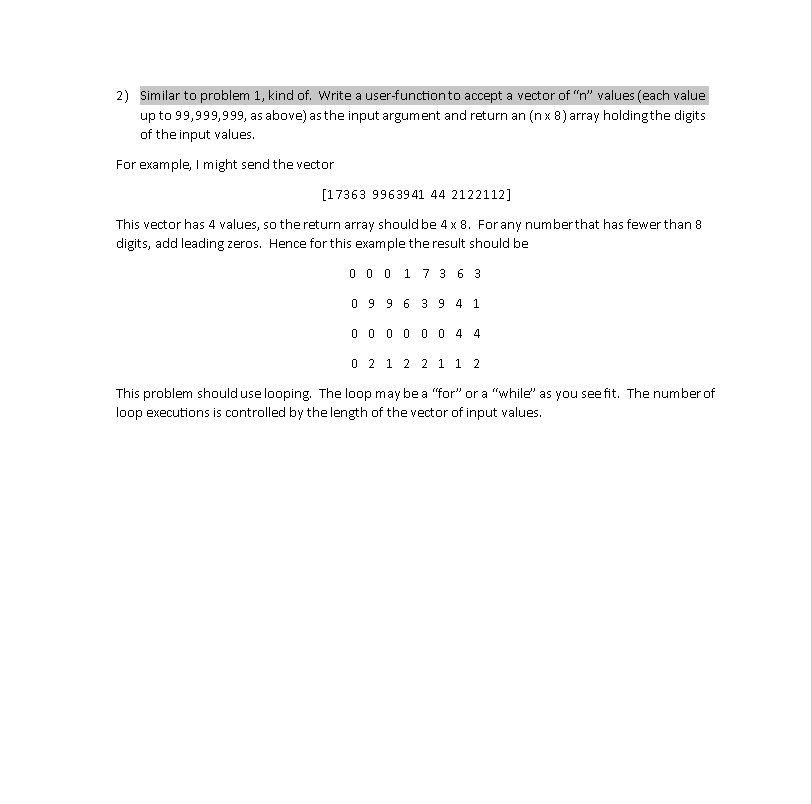 2) Similar to problem 1, kind of. Write a user-function to accept a vector of "n" values (each value up to 99,999,999, as above) as the input argument and return an (n x 8) array holding the digits of the input values.

For example, I might send the vector

[17363 9963941 44 2122112]

This vector has 4 values, so the return array should be 4 x 8. For any number that has fewer than 8 digits, add leading zeros. Hence for this example the result should be

0 0 0 1 7 3 6 3

0 9 9 6 3 9 4 1

0 0 0 0 0 0 4 4

0 2 1 2 2 1 1 2

This problem should use looping. The loop may be a "for" or a "while" as you see fit. The number of loop executions is controlled by the length of the vector of input values.